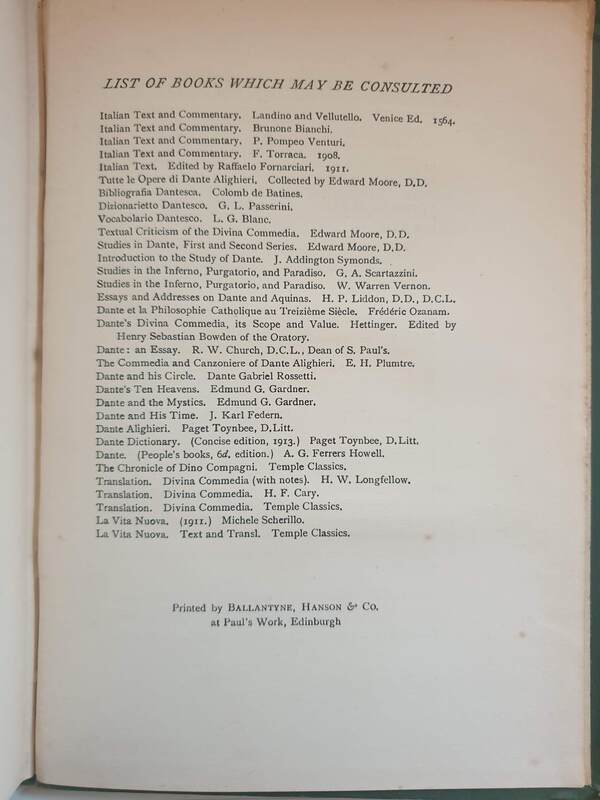 LIST OF BOOKS WHICH MAY BE CONSULTED

Italian Text and Commentary. Landino and Vellutello. Venice Ed. 1564.
Italian Text and Commentary. Brunone Bianchi.
Italian Text and Commentary. P. Pompeo Venturi.
Italian Text and Commentary. F. Torraca. 1908.
Italian Text. Edited by Raffaelo Fornarciari. 1911.
Tutte le Opere di Dante Alighieri. Collected by Edward Moore, D.D.
Bibliografia Dantesca. Colomb de Batines.
Dizionarietto Dantesco. G. L. Passerini.
Vocabolario Dantesco. L. G. Blanc.
Textual Criticism of the Divina Commedia. Edward Moore, D.D.
Studies in Dante, First and Second Series. Edward Moore, D.D.
Introduction to the Study of Dante. J. Addington Symonds.
Studies in the Inferno, Purgatorio, and Paradiso. G. A. Scartazzini.
Studies in the Inferno, Purgatorio, and Paradiso. W. Warren Vernon.
Essays and Addresses on Dante and Aquinas. H. P. Liddon, D.D., D.C.L.
Dante et la Philosophie Catholique au Treizième Siècle. Frédéric Ozanam.
Dante's Divina Commedia, its Scope and Value. Hettinger. Edited by Henry Sebastian Bowden of the Oratory.
Dante: an Essay. R. W. Church, D.C.L., Dean of S. Paul's.
The Commedia and Canzoniere of Dante Alighieri. E. H. Plumtre.
Dante and his Circle. Dante Gabriel Rossetti.
Dante's Ten Heavens. Edmund G. Gardner.
Dante and the Mystics. Edmund G. Gardner.
Dante and His Time. J. Karl Federn.
Dante Alighieri. Paget Toynbee, D.Litt.
Dante Dictionary. (Concise edition, 1913.) Paget Toynbee, D.Litt.
Dante. (People's books, 6d. edition.) A. G. Ferrers Howell.
The Chronicle of Dino Compagni. Temple Classics.
Translation. Divina Commedia (with notes). H. W. Longfellow.
Translation. Divina Commedia. H. F. Cary.
Translation. Divina Commedia. Temple Classics.
La Vita Nuova. (1911.) Michele Scherillo.
La Vita Nuova. Text and Transl. Temple Classics.

Printed by BALLANTYNE, HANSON & CO.
at Paul's Work, Edinburgh